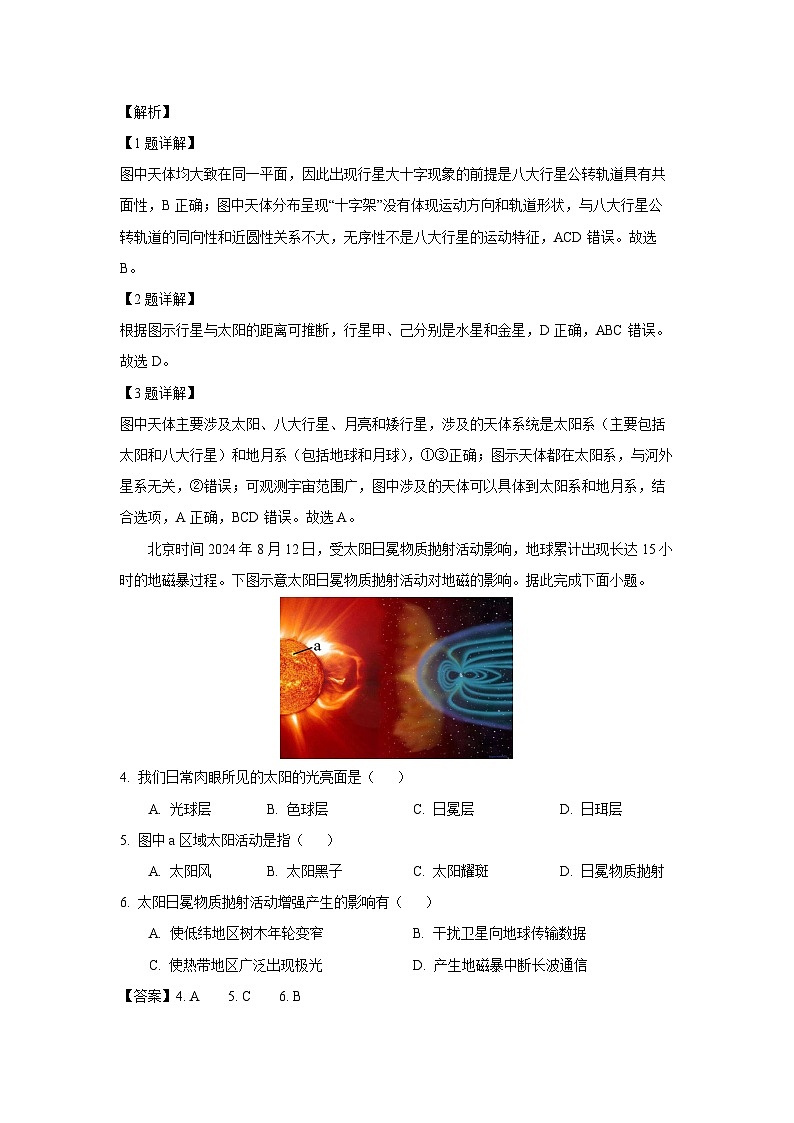 【解析】

【1题详解】

图中天体均大致在同一平面，因此出现行星大十字现象的前提是八大行星公转轨道具有共面性，B正确；图中天体分布呈现“十字架”没有体现运动方向和轨道形状，与八大行星公转轨道的同向性和近圆性关系不大，无序性不是八大行星的运动特征，ACD错误。故选B。

【2题详解】

根据图示行星与太阳的距离可推断，行星甲、己分别是水星和金星，D正确，ABC错误。故选D。

【3题详解】

图中天体主要涉及太阳、八大行星、月亮和矮行星，涉及的天体系统是太阳系（主要包括太阳和八大行星）和地月系（包括地球和月球），①③正确；图示天体都在太阳系，与河外星系无关，②错误；可观测宇宙范围广，图中涉及的天体可以具体到太阳系和地月系，结合选项，A正确，BCD错误。故选A。

北京时间2024年8月12日，受太阳日冕物质抛射活动影响，地球累计出现长达15小时的地磁暴过程。下图示意太阳日冕物质抛射活动对地磁的影响。据此完成下面小题。

a

4. 我们日常肉眼所见的太阳的光亮面是（　　）

A. 光球层　　B. 色球层　　C. 日冕层　　D. 日珥层

5. 图中a区域太阳活动是指（　　）

A. 太阳风　　B. 太阳黑子　　C. 太阳耀斑　　D. 日冕物质抛射

6. 太阳日冕物质抛射活动增强产生的影响有（　　）

A. 使低纬地区树木年轮变窄　　B. 干扰卫星向地球传输数据

C. 使热带地区广泛出现极光　　D. 产生地磁暴中断长波通信

【答案】4. A　　5. C　　6. B